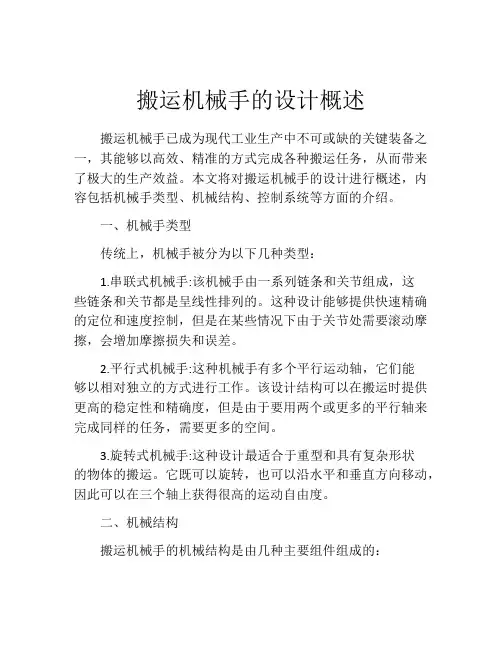 搬运机械手的设计概述

搬运机械手已成为现代工业生产中不可或缺的关键装备之一，其能够以高效、精准的方式完成各种搬运任务，从而带来了极大的生产效益。本文将对搬运机械手的设计进行概述，内容包括机械手类型、机械结构、控制系统等方面的介绍。

一、机械手类型

传统上，机械手被分为以下几种类型：

1.串联式机械手:该机械手由一系列链条和关节组成，这些链条和关节都是呈线性排列的。这种设计能够提供快速精确的定位和速度控制，但是在某些情况下由于关节处需要滚动摩擦，会增加摩擦损失和误差。

2.平行式机械手:这种机械手有多个平行运动轴，它们能够以相对独立的方式进行工作。该设计结构可以在搬运时提供更高的稳定性和精确度，但是由于要用两个或更多的平行轴来完成同样的任务，需要更多的空间。

3.旋转式机械手:这种设计最适合于重型和具有复杂形状的物体的搬运。它既可以旋转，也可以沿水平和垂直方向移动，因此可以在三个轴上获得很高的运动自由度。

二、机械结构

搬运机械手的机械结构是由几种主要组件组成的：